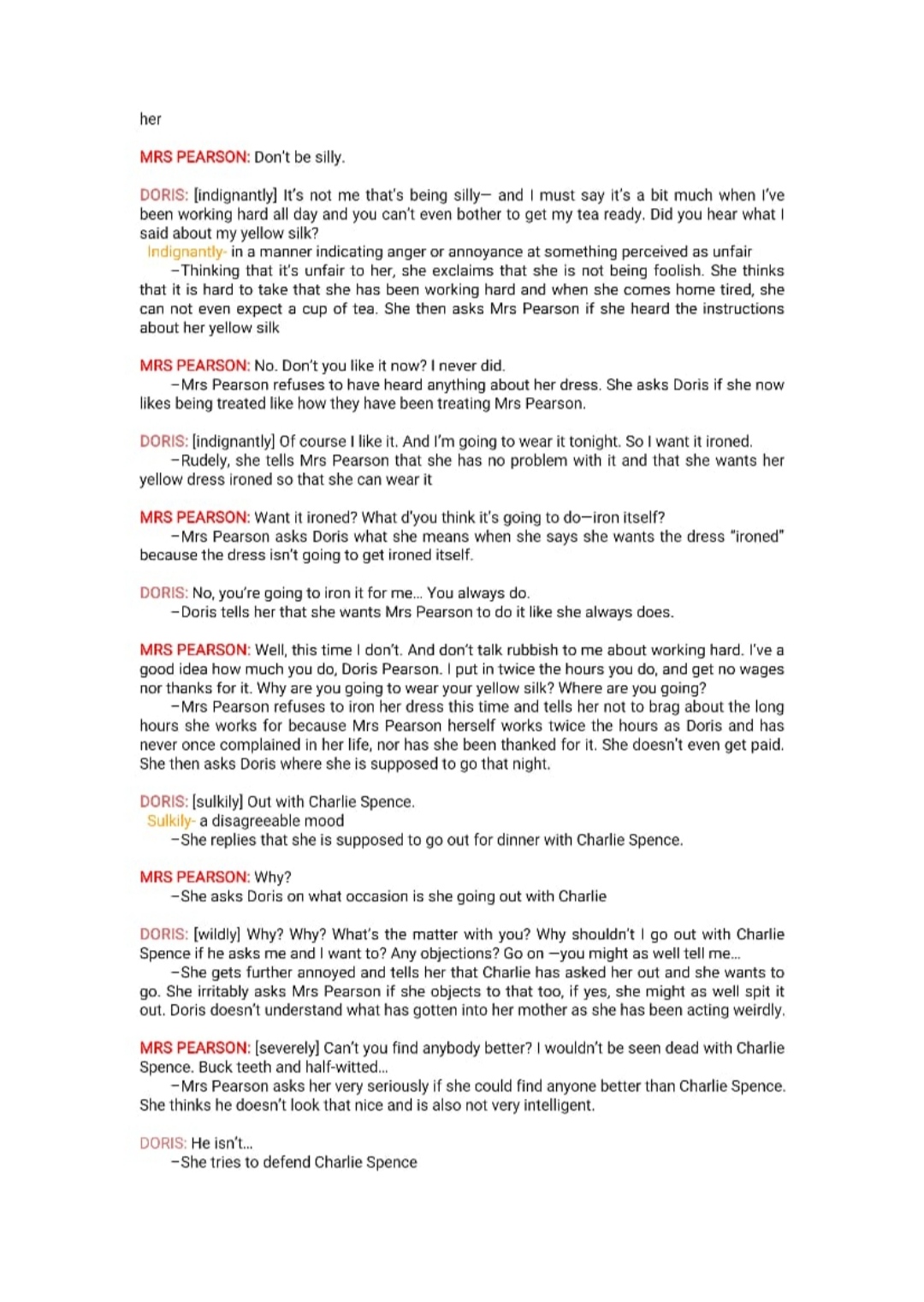 her

MRS PEARSON: Don't be silly.

DORIS: [indignantly] It's not me that's being silly— and I must say it's a bit much when I've been working hard all day and you can't even bother to get my tea ready. Did you hear what I said about my yellow silk?
Indignantly- in a manner indicating anger or annoyance at something perceived as unfair
–Thinking that it's unfair to her, she exclaims that she is not being foolish. She thinks that it is hard to take that she has been working hard and when she comes home tired, she can not even expect a cup of tea. She then asks Mrs Pearson if she heard the instructions about her yellow silk

MRS PEARSON: No. Don't you like it now? I never did.
–Mrs Pearson refuses to have heard anything about her dress. She asks Doris if she now likes being treated like how they have been treating Mrs Pearson.

DORIS: [indignantly] Of course I like it. And I'm going to wear it tonight. So I want it ironed.
–Rudely, she tells Mrs Pearson that she has no problem with it and that she wants her yellow dress ironed so that she can wear it

MRS PEARSON: Want it ironed? What d'you think it's going to do—iron itself?
–Mrs Pearson asks Doris what she means when she says she wants the dress "ironed" because the dress isn't going to get ironed itself.

DORIS: No, you're going to iron it for me... You always do.
–Doris tells her that she wants Mrs Pearson to do it like she always does.

MRS PEARSON: Well, this time I don't. And don't talk rubbish to me about working hard. I've a good idea how much you do, Doris Pearson. I put in twice the hours you do, and get no wages nor thanks for it. Why are you going to wear your yellow silk? Where are you going?
–Mrs Pearson refuses to iron her dress this time and tells her not to brag about the long hours she works for because Mrs Pearson herself works twice the hours as Doris and has never once complained in her life, nor has she been thanked for it. She doesn't even get paid. She then asks Doris where she is supposed to go that night.

DORIS: [sulkily] Out with Charlie Spence.
Sulkily- a disagreeable mood
–She replies that she is supposed to go out for dinner with Charlie Spence.

MRS PEARSON: Why?
–She asks Doris on what occasion is she going out with Charlie

DORIS: [wildly] Why? Why? What's the matter with you? Why shouldn't I go out with Charlie Spence if he asks me and I want to? Any objections? Go on —you might as well tell me...
–She gets further annoyed and tells her that Charlie has asked her out and she wants to go. She irritably asks Mrs Pearson if she objects to that too, if yes, she might as well spit it out. Doris doesn't understand what has gotten into her mother as she has been acting weirdly.

MRS PEARSON: [severely] Can't you find anybody better? I wouldn't be seen dead with Charlie Spence. Buck teeth and half-witted...
–Mrs Pearson asks her very seriously if she could find anyone better than Charlie Spence. She thinks he doesn't look that nice and is also not very intelligent.

DORIS: He isn't...
–She tries to defend Charlie Spence